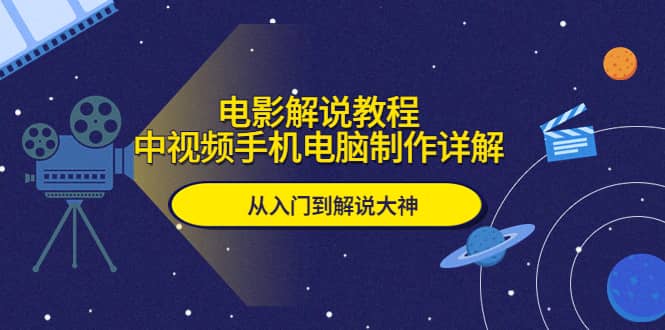 电影解说教程
中视频手机电脑制作详解

从入门到解说大神